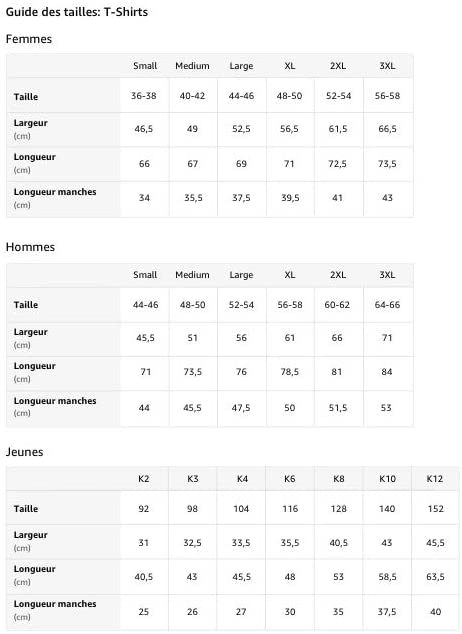 Guide des tailles: T-Shirts

Femmes

| | Small | Medium | Large | XL | 2XL | 3XL |
|---|---|---|---|---|---|---|
| Taille | 36-38 | 40-42 | 44-46 | 48-50 | 52-54 | 56-58 |
| Largeur (cm) | 46,5 | 49 | 52,5 | 56,5 | 61,5 | 66,5 |
| Longueur (cm) | 66 | 67 | 69 | 71 | 72,5 | 73,5 |
| Longueur manches (cm) | 34 | 35,5 | 37,5 | 39,5 | 41 | 43 |

Hommes

| | Small | Medium | Large | XL | 2XL | 3XL |
|---|---|---|---|---|---|---|
| Taille | 44-46 | 48-50 | 52-54 | 56-58 | 60-62 | 64-66 |
| Largeur (cm) | 45,5 | 51 | 56 | 61 | 66 | 71 |
| Longueur (cm) | 71 | 73,5 | 76 | 78,5 | 81 | 84 |
| Longueur manches (cm) | 44 | 45,5 | 47,5 | 50 | 51,5 | 53 |

Jeunes

| | K2 | K3 | K4 | K6 | K8 | K10 | K12 |
|---|---|---|---|---|---|---|---|
| Taille | 92 | 98 | 104 | 116 | 128 | 140 | 152 |
| Largeur (cm) | 31 | 32,5 | 33,5 | 35,5 | 40,5 | 43 | 45,5 |
| Longueur (cm) | 40,5 | 43 | 45,5 | 48 | 53 | 58,5 | 63,5 |
| Longueur manches (cm) | 25 | 26 | 27 | 30 | 35 | 37,5 | 40 |